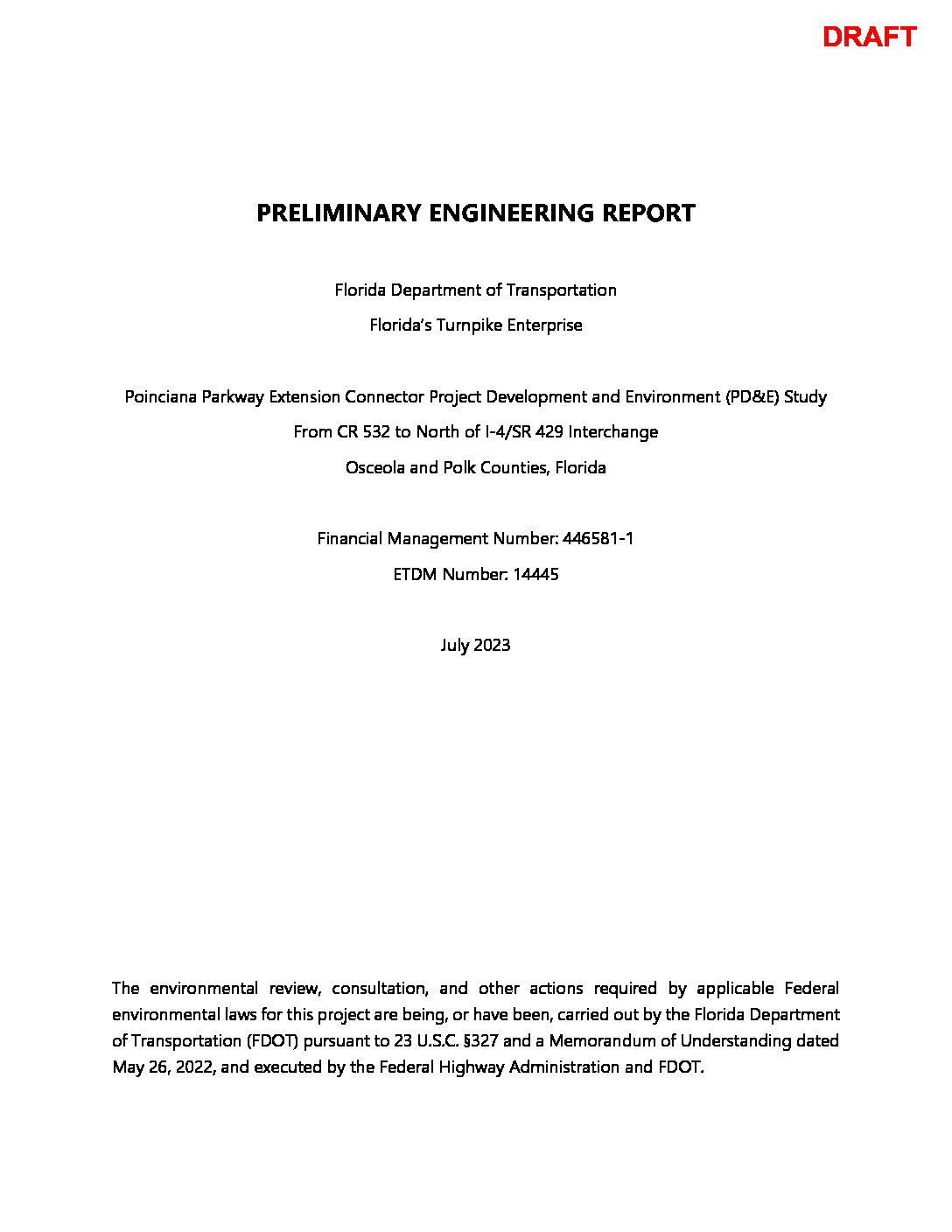 DRAFT

PRELIMINARY ENGINEERING REPORT

Florida Department of Transportation

Florida's Turnpike Enterprise

Poinciana Parkway Extension Connector Project Development and Environment (PD&E) Study

From CR 532 to North of I-4/SR 429 Interchange

Osceola and Polk Counties, Florida

Financial Management Number: 446581-1

ETDM Number: 14445

July 2023

The environmental review, consultation, and other actions required by applicable Federal environmental laws for this project are being, or have been, carried out by the Florida Department of Transportation (FDOT) pursuant to 23 U.S.C. §327 and a Memorandum of Understanding dated May 26, 2022, and executed by the Federal Highway Administration and FDOT.